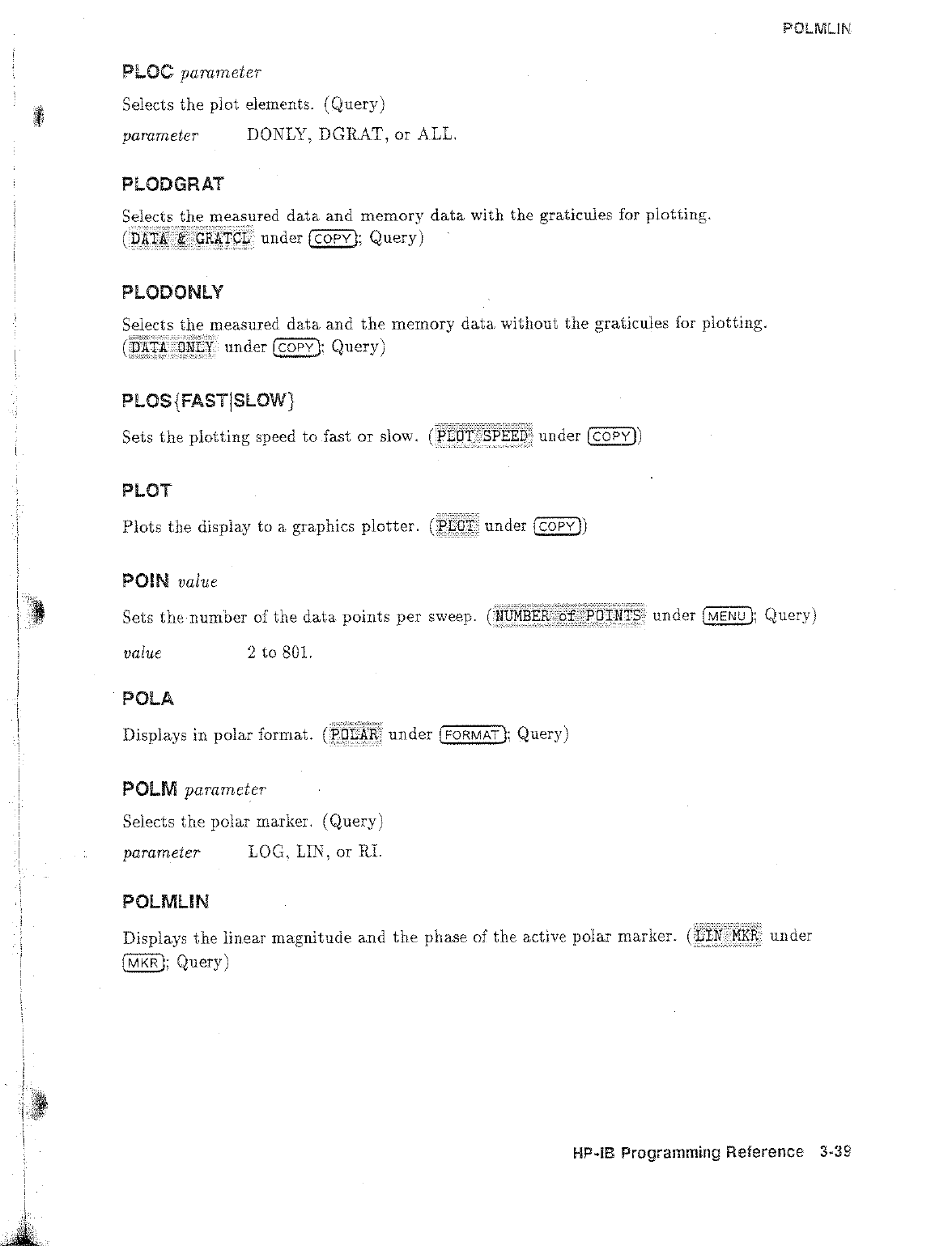 POLMLIN

PLOC parameter

Selects the plot elements. (Query)

parameter DONLY, DGRAT, or ALL.

PLODGRAT

Selects the measured data and memory data with the graticules for plotting. (DATA & GRATCL under COPY; Query)

PLODONLY

Selects the measured data and the memory data without the graticules for plotting. (DATA ONLY under COPY; Query)

PLOS{FAST|SLOW}

Sets the plotting speed to fast or slow. (PLOT SPEED under COPY)

PLOT

Plots the display to a graphics plotter. (PLOT under COPY)

POIN value

Sets the number of the data points per sweep. (NUMBER of POINTS under MENU; Query)

value 2 to 801.

POLA

Displays in polar format. (POLAR under FORMAT; Query)

POLM parameter

Selects the polar marker. (Query)

parameter LOG, LIN, or RI.

POLMLIN

Displays the linear magnitude and the phase of the active polar marker. (LIN MKR under MKR; Query)

HP-IB Programming Reference 3-39